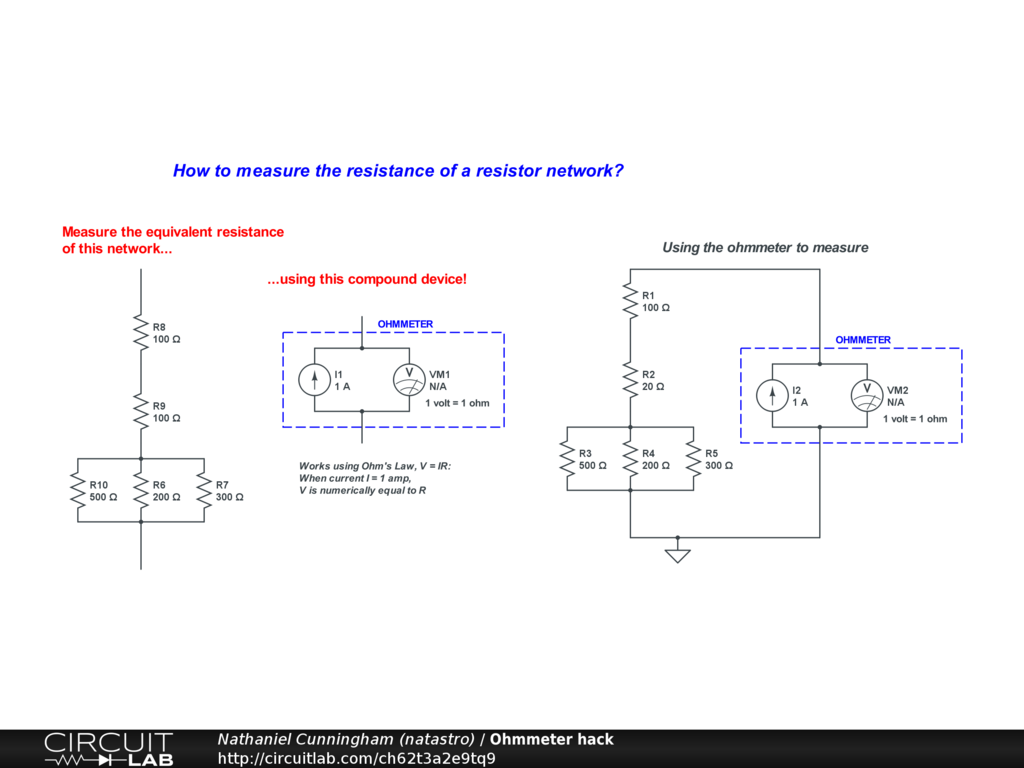 How to measure the resistance of a resistor network?

Measure the equivalent resistance of this network...

R8
100 Ω

R9
100 Ω

R10
500 Ω

R6
200 Ω

R7
300 Ω

...using this compound device!

OHMMETER

I1
1 A

V

VM1
N/A

1 volt = 1 ohm

Works using Ohm's Law, V = IR:
When current I = 1 amp,
V is numerically equal to R

Using the ohmmeter to measure

R1
100 Ω

R2
20 Ω

R3
500 Ω

R4
200 Ω

R5
300 Ω

OHMMETER

I2
1 A

V

VM2
N/A

1 volt = 1 ohm

CIRCUIT LAB

Nathaniel Cunningham (natastro) / Ohmmeter hack
http://circuitlab.com/ch62t3a2e9tq9